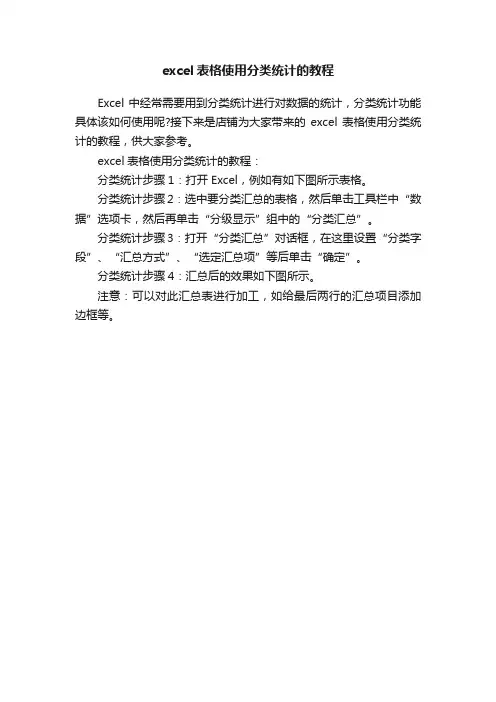 excel表格使用分类统计的教程

Excel中经常需要用到分类统计进行对数据的统计，分类统计功能具体该如何使用呢?接下来是店铺为大家带来的excel表格使用分类统计的教程，供大家参考。

excel表格使用分类统计的教程：

分类统计步骤1：打开Excel，例如有如下图所示表格。

分类统计步骤2：选中要分类汇总的表格，然后单击工具栏中“数据”选项卡，然后再单击“分级显示”组中的“分类汇总”。

分类统计步骤3：打开“分类汇总”对话框，在这里设置“分类字段”、“汇总方式”、“选定汇总项”等后单击“确定”。

分类统计步骤4：汇总后的效果如下图所示。

注意：可以对此汇总表进行加工，如给最后两行的汇总项目添加边框等。